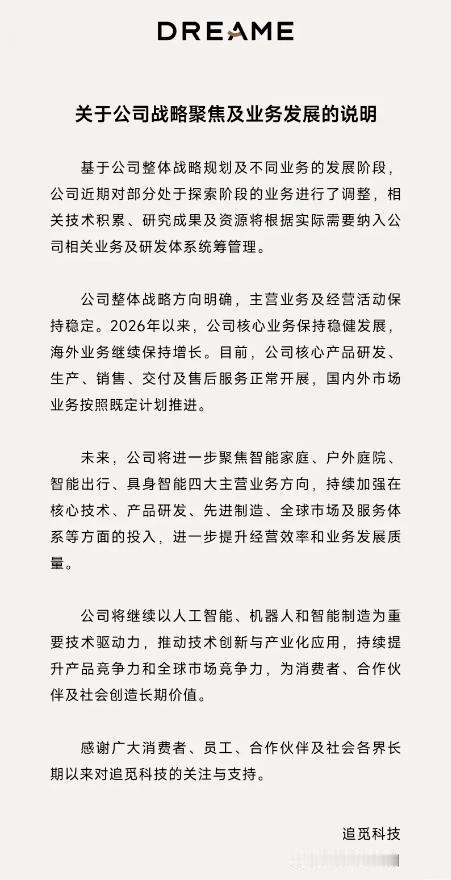 DREAME

关于公司战略聚焦及业务发展的说明

基于公司整体战略规划及不同业务的发展阶段，公司近期对部分处于探索阶段的业务进行了调整，相关技术积累、研究成果及资源将根据实际需要纳入公司相关业务及研发体系统筹管理。

公司整体战略方向明确，主营业务及经营活动保持稳定。2026年以来，公司核心业务保持稳健发展，海外业务继续保持增长。目前，公司核心产品研发、生产、销售、交付及售后服务正常开展，国内外市场业务按照既定计划推进。

未来，公司将进一步聚焦智能家庭、户外庭院、智能出行、具身智能四大主营业务方向，持续加强在核心技术、产品研发、先进制造、全球市场及服务体系等方面的投入，进一步提升经营效率和业务发展质量。

公司将继续以人工智能、机器人和智能制造为重要技术驱动力，推动技术创新与产业化应用，持续提升产品竞争力和全球市场竞争力，为消费者、合作伙伴及社会创造长期价值。

感谢广大消费者、员工、合作伙伴及社会各界长期以来对追觅科技的关注与支持。

追觅科技